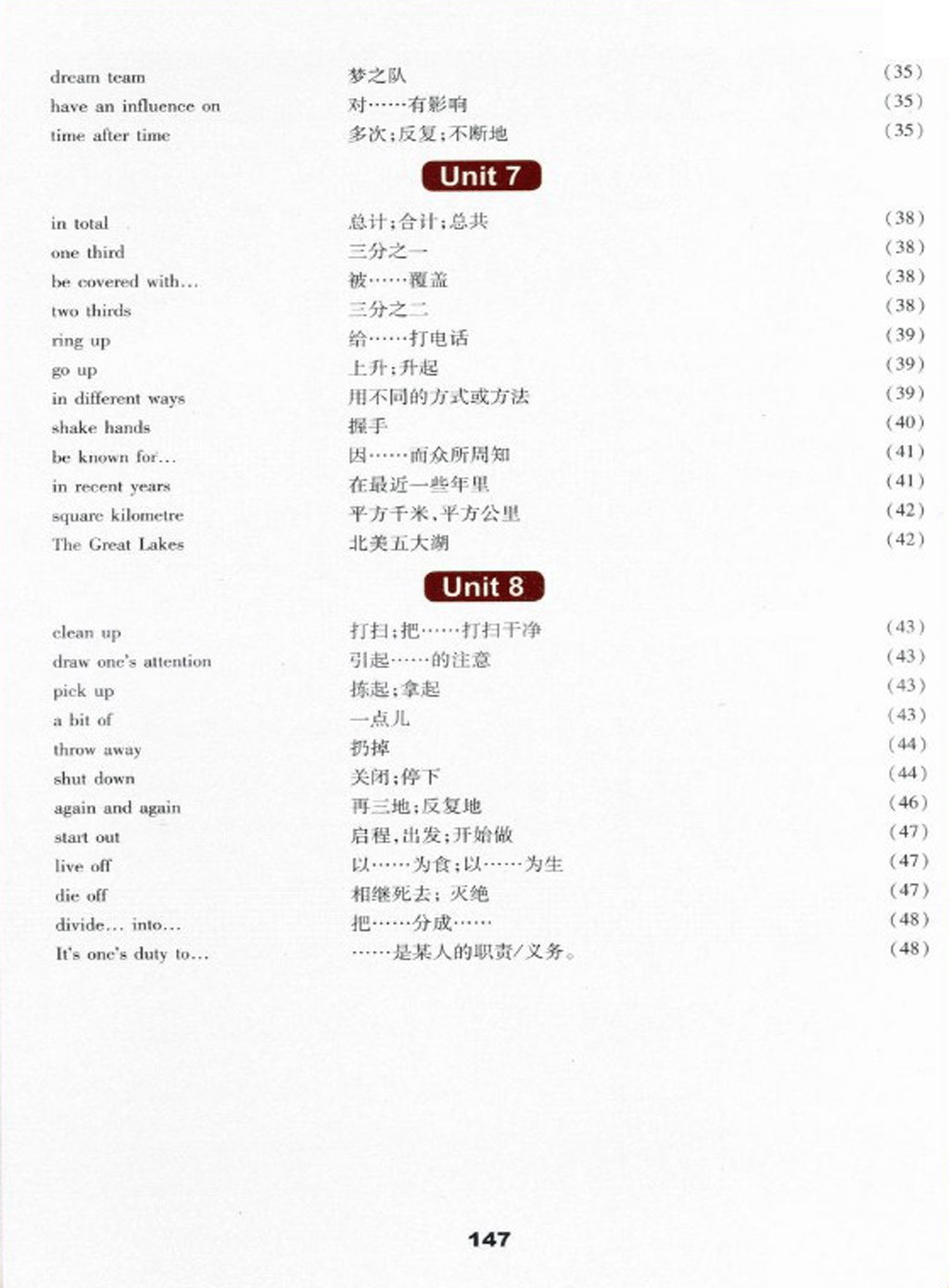 | | | |
|---|---|---|
| dream team | 梦之队 | (35) |
| have an influence on | 对……有影响 | (35) |
| time after time | 多次；反复；不断地 | (35) |

Unit 7

| | | |
|---|---|---|
| in total | 总计；合计；总共 | (38) |
| one third | 三分之一 | (38) |
| be covered with… | 被……覆盖 | (38) |
| two thirds | 三分之二 | (38) |
| ring up | 给……打电话 | (39) |
| go up | 上升；升起 | (39) |
| in different ways | 用不同的方式或方法 | (39) |
| shake hands | 握手 | (40) |
| be known for… | 因……而众所周知 | (41) |
| in recent years | 在最近一些年里 | (41) |
| square kilometre | 平方千米、平方公里 | (42) |
| The Great Lakes | 北美五大湖 | (42) |

Unit 8

| | | |
|---|---|---|
| clean up | 打扫；把……打扫干净 | (43) |
| draw one's attention | 引起……的注意 | (43) |
| pick up | 拣起；拿起 | (43) |
| a bit of | 一点儿 | (43) |
| throw away | 扔掉 | (44) |
| shut down | 关闭；停下 | (44) |
| again and again | 再三地；反复地 | (46) |
| start out | 启程，出发；开始做 | (47) |
| live off | 以……为食；以……为生 | (47) |
| die off | 相继死去；灭绝 | (47) |
| divide… into… | 把……分成…… | (48) |
| It's one's duty to… | ……是某人的职责/义务。 | (48) |

147